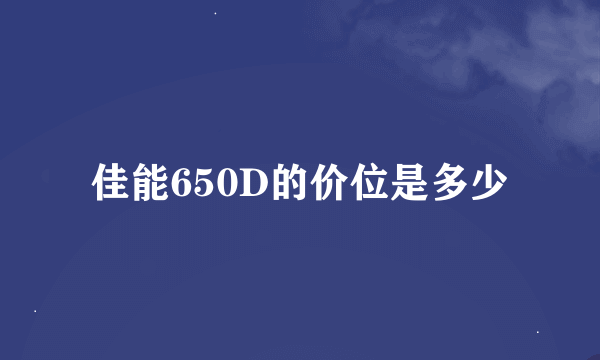 佳能650D的价位是多少